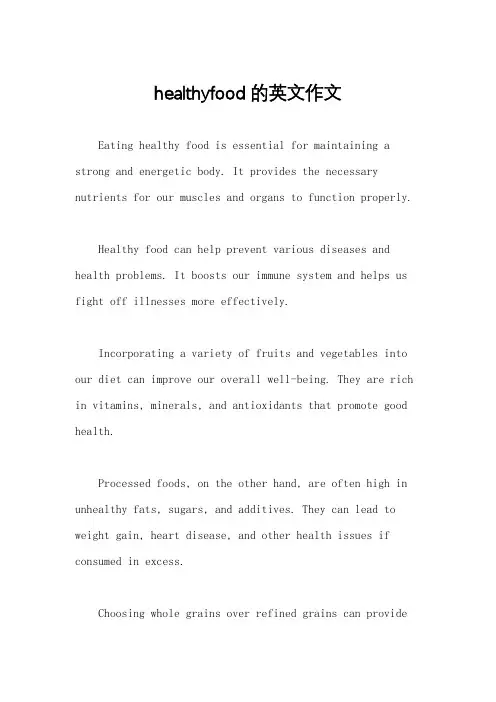 healthyfood 的英文作文

Eating healthy food is essential for maintaining a strong and energetic body. It provides the necessary nutrients for our muscles and organs to function properly.

Healthy food can help prevent various diseases and health problems. It boosts our immune system and helps us fight off illnesses more effectively.

Incorporating a variety of fruits and vegetables into our diet can improve our overall well-being. They are rich in vitamins, minerals, and antioxidants that promote good health.

Processed foods, on the other hand, are often high in unhealthy fats, sugars, and additives. They can lead to weight gain, heart disease, and other health issues if consumed in excess.

Choosing whole grains over refined grains can provide